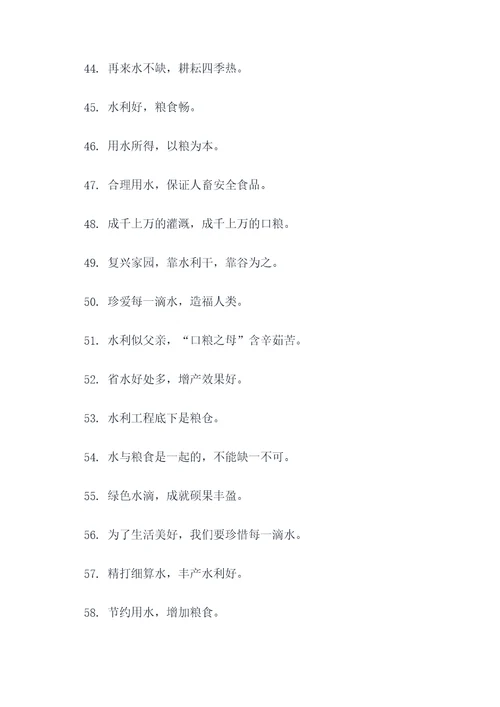 44. 再来水不缺，耕耘四季热。

45. 水利好，粮食畅。

46. 用水所得，以粮为本。

47. 合理用水，保证人畜安全食品。

48. 成千上万的灌溉，成千上万的口粮。

49. 复兴家园，靠水利干，靠谷为之。

50. 珍爱每一滴水，造福人类。

51. 水利似父亲，“口粮之母”含辛茹苦。

52. 省水好处多，增产效果好。

53. 水利工程底下是粮仓。

54. 水与粮食是一起的，不能缺一不可。

55. 绿色水滴，成就硕果丰盈。

56. 为了生活美好，我们要珍惜每一滴水。

57. 精打细算水，丰产水利好。

58. 节约用水，增加粮食。